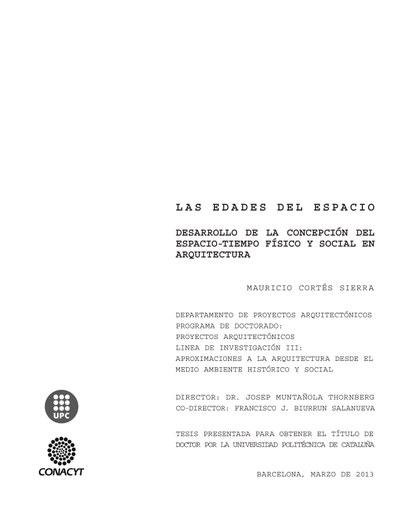 LAS EDADES DEL ESPACIO

DESARROLLO DE LA CONCEPCIÓN DEL ESPACIO-TIEMPO FÍSICO Y SOCIAL EN ARQUITECTURA

MAURICIO CORTÉS SIERRA

DEPARTAMENTO DE PROYECTOS ARQUITECTÓNICOS
PROGRAMA DE DOCTORADO:
PROYECTOS ARQUITECTÓNICOS
LINEA DE INVESTIGACIÓN III:
APROXIMACIONES A LA ARQUITECTURA DESDE EL MEDIO AMBIENTE HISTÓRICO Y SOCIAL

DIRECTOR: DR. JOSEP MUNTAÑOLA THORNBERG
CO-DIRECTOR: FRANCISCO J. BIURRUN SALANUEVA

TESIS PRESENTADA PARA OBTENER EL TÍTULO DE DOCTOR POR LA UNIVERSIDAD POLITÉCNICA DE CATALUÑA

UPC

CONACYT

BARCELONA, MARZO DE 2013